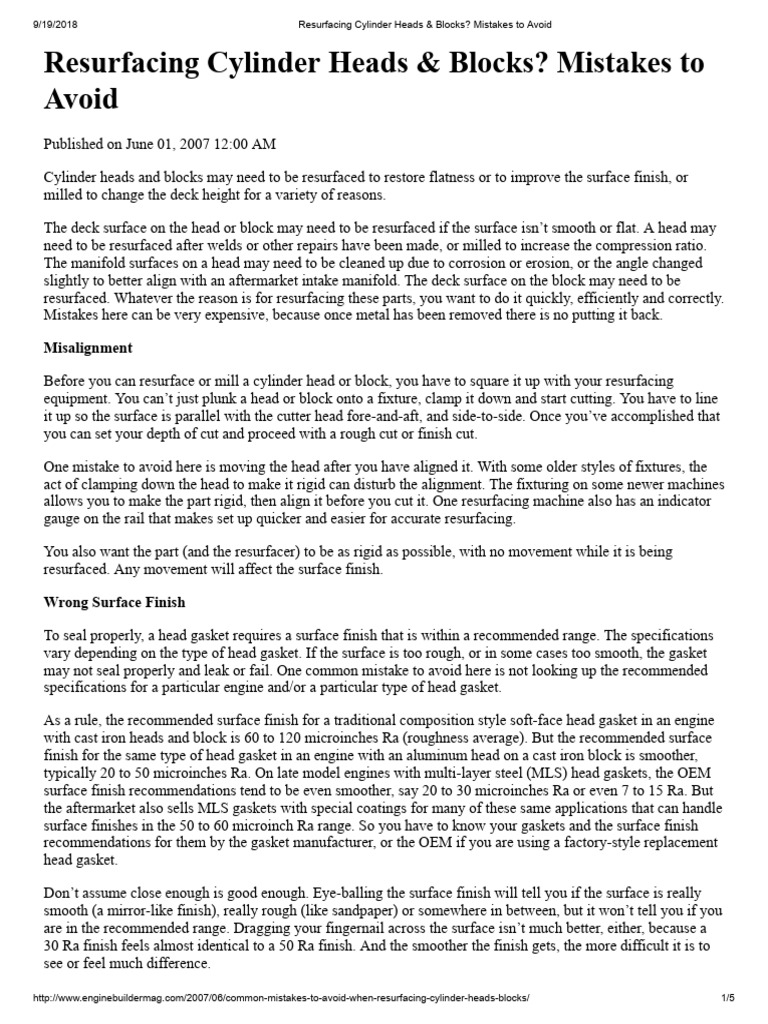 9/19/2018 Resurfacing Cylinder Heads & Blocks? Mistakes to Avoid

Resurfacing Cylinder Heads & Blocks? Mistakes to Avoid

Published on June 01, 2007 12:00 AM

Cylinder heads and blocks may need to be resurfaced to restore flatness or to improve the surface finish, or milled to change the deck height for a variety of reasons.

The deck surface on the head or block may need to be resurfaced if the surface isn't smooth or flat. A head may need to be resurfaced after welds or other repairs have been made, or milled to increase the compression ratio. The manifold surfaces on a head may need to be cleaned up due to corrosion or erosion, or the angle changed slightly to better align with an aftermarket intake manifold. The deck surface on the block may need to be resurfaced. Whatever the reason is for resurfacing these parts, you want to do it quickly, efficiently and correctly. Mistakes here can be very expensive, because once metal has been removed there is no putting it back.

Misalignment

Before you can resurface or mill a cylinder head or block, you have to square it up with your resurfacing equipment. You can't just plunk a head or block onto a fixture, clamp it down and start cutting. You have to line it up so the surface is parallel with the cutter head fore-and-aft, and side-to-side. Once you've accomplished that you can set your depth of cut and proceed with a rough cut or finish cut.

One mistake to avoid here is moving the head after you have aligned it. With some older styles of fixtures, the act of clamping down the head to make it rigid can disturb the alignment. The fixturing on some newer machines allows you to make the part rigid, then align it before you cut it. One resurfacing machine also has an indicator gauge on the rail that makes set up quicker and easier for accurate resurfacing.

You also want the part (and the resurfacer) to be as rigid as possible, with no movement while it is being resurfaced. Any movement will affect the surface finish.

Wrong Surface Finish

To seal properly, a head gasket requires a surface finish that is within a recommended range. The specifications vary depending on the type of head gasket. If the surface is too rough, or in some cases too smooth, the gasket may not seal properly and leak or fail. One common mistake to avoid here is not looking up the recommended specifications for a particular engine and/or a particular type of head gasket.

As a rule, the recommended surface finish for a traditional composition style soft-face head gasket in an engine with cast iron heads and block is 60 to 120 microinches Ra (roughness average). But the recommended surface finish for the same type of head gasket in an engine with an aluminum head on a cast iron block is smoother, typically 20 to 50 microinches Ra. On late model engines with multi-layer steel (MLS) head gaskets, the OEM surface finish recommendations tend to be even smoother, say 20 to 30 microinches Ra or even 7 to 15 Ra. But the aftermarket also sells MLS gaskets with special coatings for many of these same applications that can handle surface finishes in the 50 to 60 microinch Ra range. So you have to know your gaskets and the surface finish recommendations for them by the gasket manufacturer, or the OEM if you are using a factory-style replacement head gasket.

Don't assume close enough is good enough. Eye-balling the surface finish will tell you if the surface is really smooth (a mirror-like finish), really rough (like sandpaper) or somewhere in between, but it won't tell you if you are in the recommended range. Dragging your fingernail across the surface isn't much better, either, because a 30 Ra finish feels almost identical to a 50 Ra finish. And the smoother the finish gets, the more difficult it is to see or feel much difference.

http://www.enginebuildermag.com/2007/06/common-mistakes-to-avoid-when-resurfacing-cylinder-heads-blocks/ 1/5